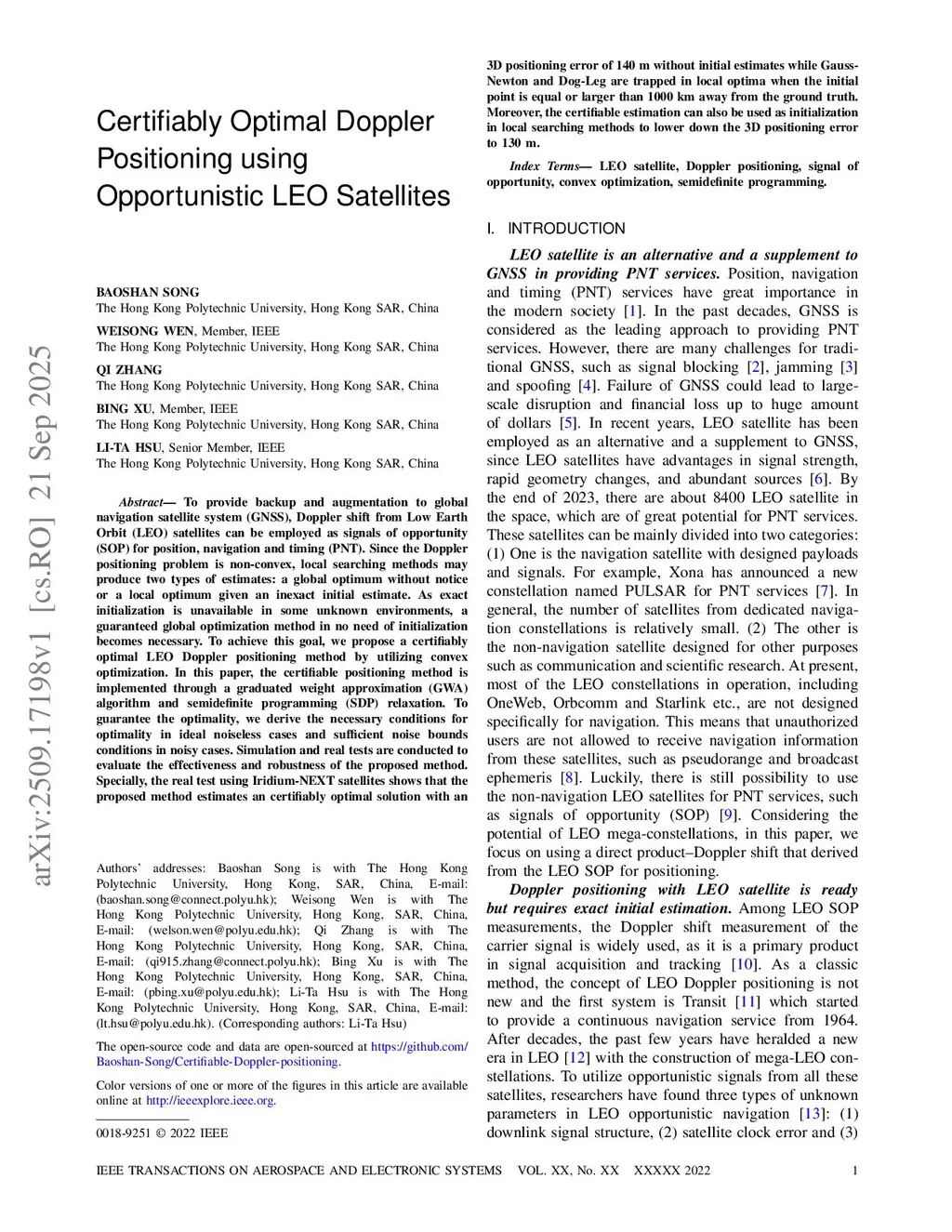 arXiv:2509.17198v1 [cs.RO] 21 Sep 2025

Certifiably Optimal Doppler Positioning using Opportunistic LEO Satellites

BAOSHAN SONG
The Hong Kong Polytechnic University, Hong Kong SAR, China

WEISONG WEN, Member, IEEE
The Hong Kong Polytechnic University, Hong Kong SAR, China

QI ZHANG
The Hong Kong Polytechnic University, Hong Kong SAR, China

BING XU, Member, IEEE
The Hong Kong Polytechnic University, Hong Kong SAR, China

LI-TA HSU, Senior Member, IEEE
The Hong Kong Polytechnic University, Hong Kong SAR, China

Abstract— To provide backup and augmentation to global navigation satellite system (GNSS), Doppler shift from Low Earth Orbit (LEO) satellites can be employed as signals of opportunity (SOP) for position, navigation and timing (PNT). Since the Doppler positioning problem is non-convex, local searching methods may produce two types of estimates: a global optimum without notice or a local optimum given an inexact initial estimate. As exact initialization is unavailable in some unknown environments, a guaranteed global optimization method in no need of initialization becomes necessary. To achieve this goal, we propose a certifiably optimal LEO Doppler positioning method by utilizing convex optimization. In this paper, the certifiable positioning method is implemented through a graduated weight approximation (GWA) algorithm and semidefinite programming (SDP) relaxation. To guarantee the optimality, we derive the necessary conditions for optimality in ideal noiseless cases and sufficient noise bounds conditions in noisy cases. Simulation and real tests are conducted to evaluate the effectiveness and robustness of the proposed method. Specially, the real test using Iridium-NEXT satellites shows that the proposed method estimates an certifiably optimal solution with an

Authors' addresses: Baoshan Song is with The Hong Kong Polytechnic University, Hong Kong, SAR, China, E-mail: (baoshan.song@connect.polyu.hk); Weisong Wen is with The Hong Kong Polytechnic University, Hong Kong, SAR, China, E-mail: (welson.wen@polyu.edu.hk); Qi Zhang is with The Hong Kong Polytechnic University, Hong Kong, SAR, China, E-mail: (qi915.zhang@connect.polyu.hk); Bing Xu is with The Hong Kong Polytechnic University, Hong Kong, SAR, China, E-mail: (pbing.xu@polyu.edu.hk); Li-Ta Hsu is with The Hong Kong Polytechnic University, Hong Kong, SAR, China, E-mail: (lt.hsu@polyu.edu.hk). (Corresponding authors: Li-Ta Hsu)

The open-source code and data are open-sourced at https://github.com/Baoshan-Song/Certifiable-Doppler-positioning.

Color versions of one or more of the figures in this article are available online at http://ieeexplore.ieee.org.

0018-9251 © 2022 IEEE

3D positioning error of 140 m without initial estimates while Gauss-Newton and Dog-Leg are trapped in local optima when the initial point is equal or larger than 1000 km away from the ground truth. Moreover, the certifiable estimation can also be used as initialization in local searching methods to lower down the 3D positioning error to 130 m.

Index Terms— LEO satellite, Doppler positioning, signal of opportunity, convex optimization, semidefinite programming.

I. INTRODUCTION

LEO satellite is an alternative and a supplement to GNSS in providing PNT services. Position, navigation and timing (PNT) services have great importance in the modern society [1]. In the past decades, GNSS is considered as the leading approach to providing PNT services. However, there are many challenges for traditional GNSS, such as signal blocking [2], jamming [3] and spoofing [4]. Failure of GNSS could lead to large-scale disruption and financial loss up to huge amount of dollars [5]. In recent years, LEO satellite has been employed as an alternative and a supplement to GNSS, since LEO satellites have advantages in signal strength, rapid geometry changes, and abundant sources [6]. By the end of 2023, there are about 8400 LEO satellite in the space, which are of great potential for PNT services. These satellites can be mainly divided into two categories: (1) One is the navigation satellite with designed payloads and signals. For example, Xona has announced a new constellation named PULSAR for PNT services [7]. In general, the number of satellites from dedicated navigation constellations is relatively small. (2) The other is the non-navigation satellite designed for other purposes such as communication and scientific research. At present, most of the LEO constellations in operation, including OneWeb, Orbcomm and Starlink etc., are not designed specifically for navigation. This means that unauthorized users are not allowed to receive navigation information from these satellites, such as pseudorange and broadcast ephemeris [8]. Luckily, there is still possibility to use the non-navigation LEO satellites for PNT services, such as signals of opportunity (SOP) [9]. Considering the potential of LEO mega-constellations, in this paper, we focus on using a direct product–Doppler shift that derived from the LEO SOP for positioning.

Doppler positioning with LEO satellite is ready but requires exact initial estimation. Among LEO SOP measurements, the Doppler shift measurement of the carrier signal is widely used, as it is a primary product in signal acquisition and tracking [10]. As a classic method, the concept of LEO Doppler positioning is not new and the first system is Transit [11] which started to provide a continuous navigation service from 1964. After decades, the past few years have heralded a new era in LEO [12] with the construction of mega-LEO constellations. To utilize opportunistic signals from all these satellites, researchers have found three types of unknown parameters in LEO opportunistic navigation [13]: (1) downlink signal structure, (2) satellite clock error and (3)

IEEE TRANSACTIONS ON AEROSPACE AND ELECTRONIC SYSTEMS VOL. XX, No. XX XXXXX 2022 1